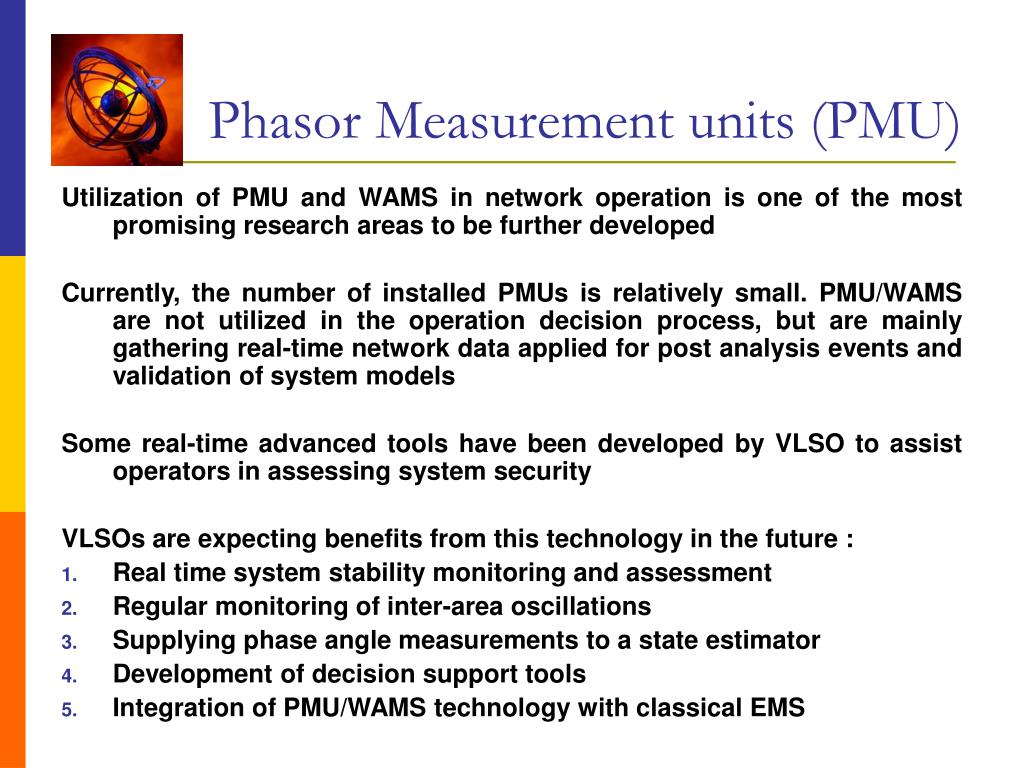 Phasor Measurement units (PMU)

Utilization of PMU and WAMS in network operation is one of the most promising research areas to be further developed

Currently, the number of installed PMUs is relatively small. PMU/WAMS are not utilized in the operation decision process, but are mainly gathering real-time network data applied for post analysis events and validation of system models

Some real-time advanced tools have been developed by VLSO to assist operators in assessing system security

VLSOs are expecting benefits from this technology in the future :
1. Real time system stability monitoring and assessment
2. Regular monitoring of inter-area oscillations
3. Supplying phase angle measurements to a state estimator
4. Development of decision support tools
5. Integration of PMU/WAMS technology with classical EMS